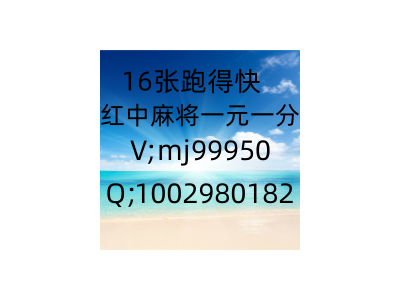 16张跑得快
红中麻将一元一分
V;mj99950
Q;1002980182